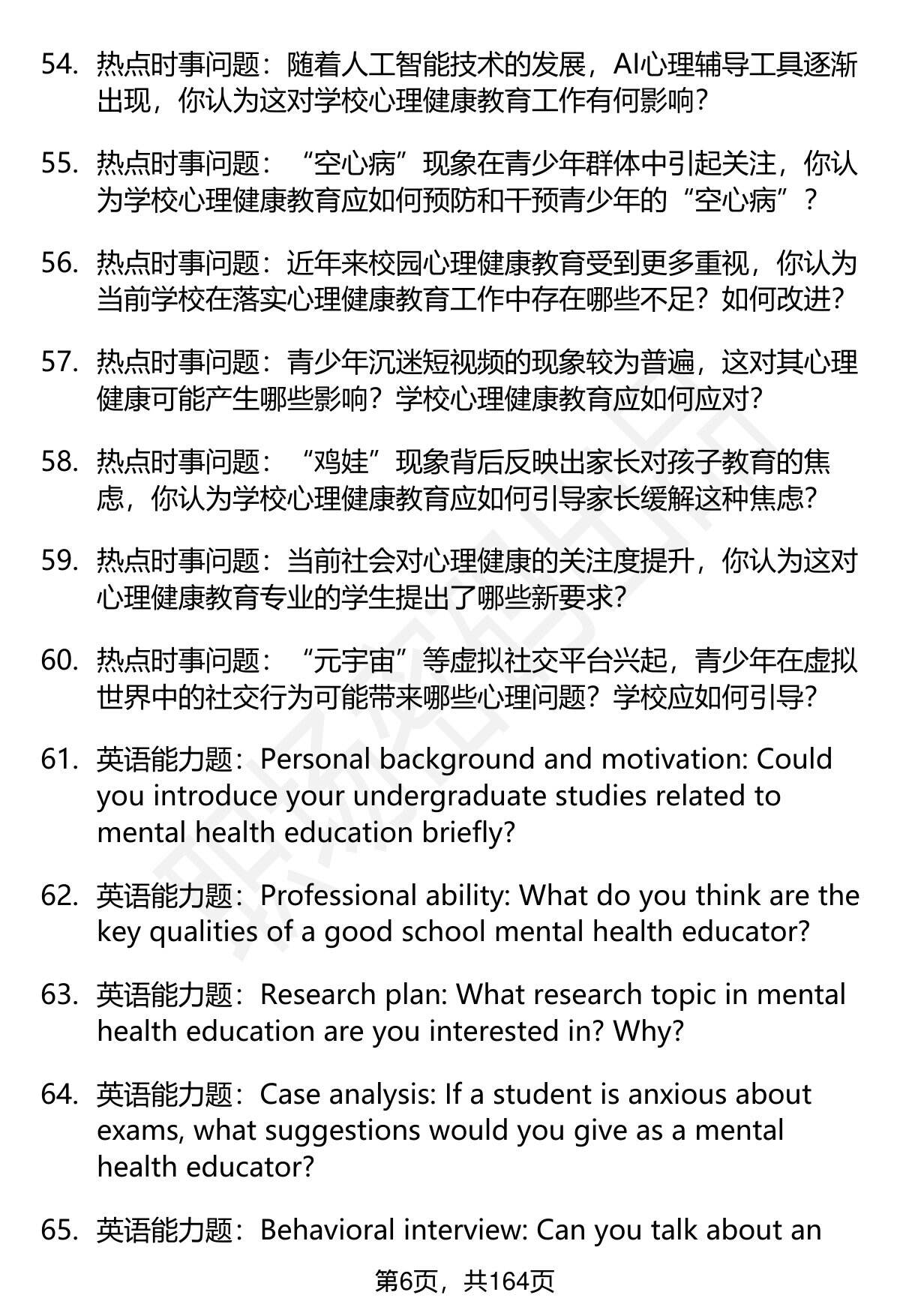 54. 热点时事问题：随着人工智能技术的发展，AI心理辅导工具逐渐出现，你认为这对学校心理健康教育工作有何影响？

55. 热点时事问题：“空心病”现象在青少年群体中引起关注，你认为学校心理健康教育应如何预防和干预青少年的“空心病”？

56. 热点时事问题：近年来校园心理健康教育受到更多重视，你认为当前学校在落实心理健康教育工作中存在哪些不足？如何改进？

57. 热点时事问题：青少年沉迷短视频的现象较为普遍，这对其心理健康可能产生哪些影响？学校心理健康教育应如何应对？

58. 热点时事问题：“鸡娃”现象背后反映出家长对孩子教育的焦虑，你认为学校心理健康教育应如何引导家长缓解这种焦虑？

59. 热点时事问题：当前社会对心理健康的关注度提升，你认为这对心理健康教育专业的学生提出了哪些新要求？

60. 热点时事问题：“元宇宙”等虚拟社交平台兴起，青少年在虚拟世界中的社交行为可能带来哪些心理问题？学校应如何引导？

61. 英语能力题：Personal background and motivation: Could you introduce your undergraduate studies related to mental health education briefly?

62. 英语能力题：Professional ability: What do you think are the key qualities of a good school mental health educator?

63. 英语能力题：Research plan: What research topic in mental health education are you interested in? Why?

64. 英语能力题：Case analysis: If a student is anxious about exams, what suggestions would you give as a mental health educator?

65. 英语能力题：Behavioral interview: Can you talk about an

第6页，共164页